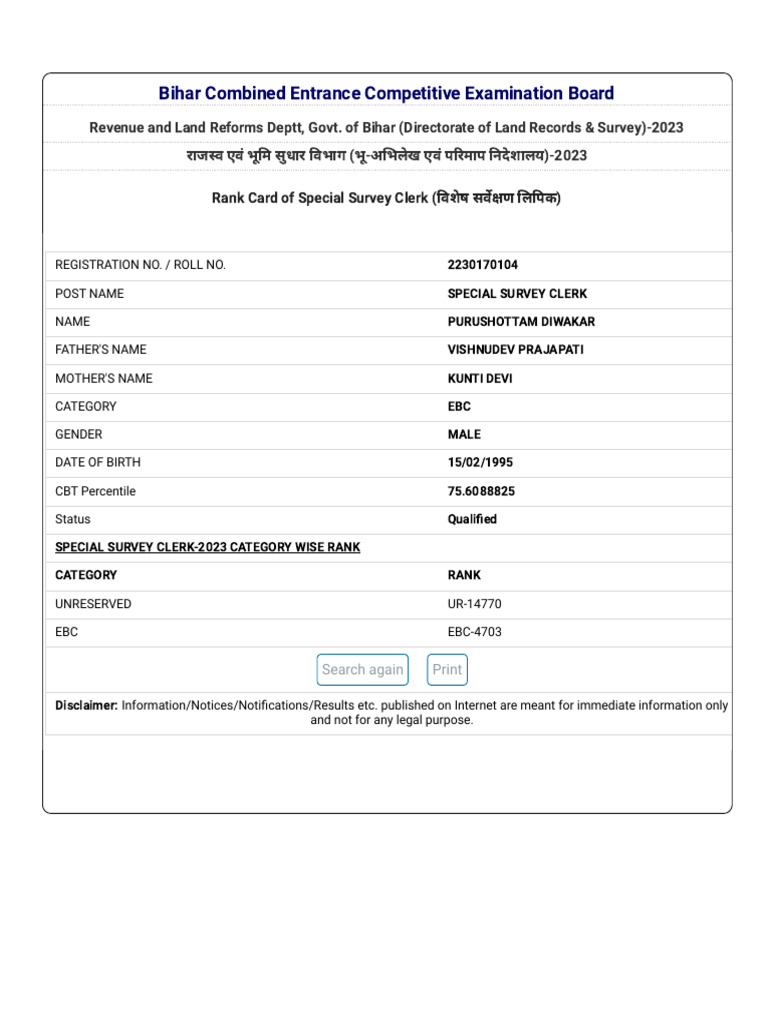 Bihar Combined Entrance Competitive Examination Board

Revenue and Land Reforms Deptt, Govt. of Bihar (Directorate of Land Records & Survey)-2023

राजस्व एवं भूमि सुधार विभाग (भू-अभिलेख एवं परिमाप निदेशालय)-2023

Rank Card of Special Survey Clerk (विशेष सर्वेक्षण लिपिक)

| | |
|---|---|
| REGISTRATION NO. / ROLL NO. | 2230170104 |
| POST NAME | SPECIAL SURVEY CLERK |
| NAME | PURUSHOTTAM DIWAKAR |
| FATHER'S NAME | VISHNUDEV PRAJAPATI |
| MOTHER'S NAME | KUNTI DEVI |
| CATEGORY | EBC |
| GENDER | MALE |
| DATE OF BIRTH | 15/02/1995 |
| CBT Percentile | 75.6088825 |
| Status | Qualified |
| SPECIAL SURVEY CLERK-2023 CATEGORY WISE RANK | |
| CATEGORY | RANK |
| UNRESERVED | UR-14770 |
| EBC | EBC-4703 |

Search again Print

Disclaimer: Information/Notices/Notifications/Results etc. published on Internet are meant for immediate information only and not for any legal purpose.